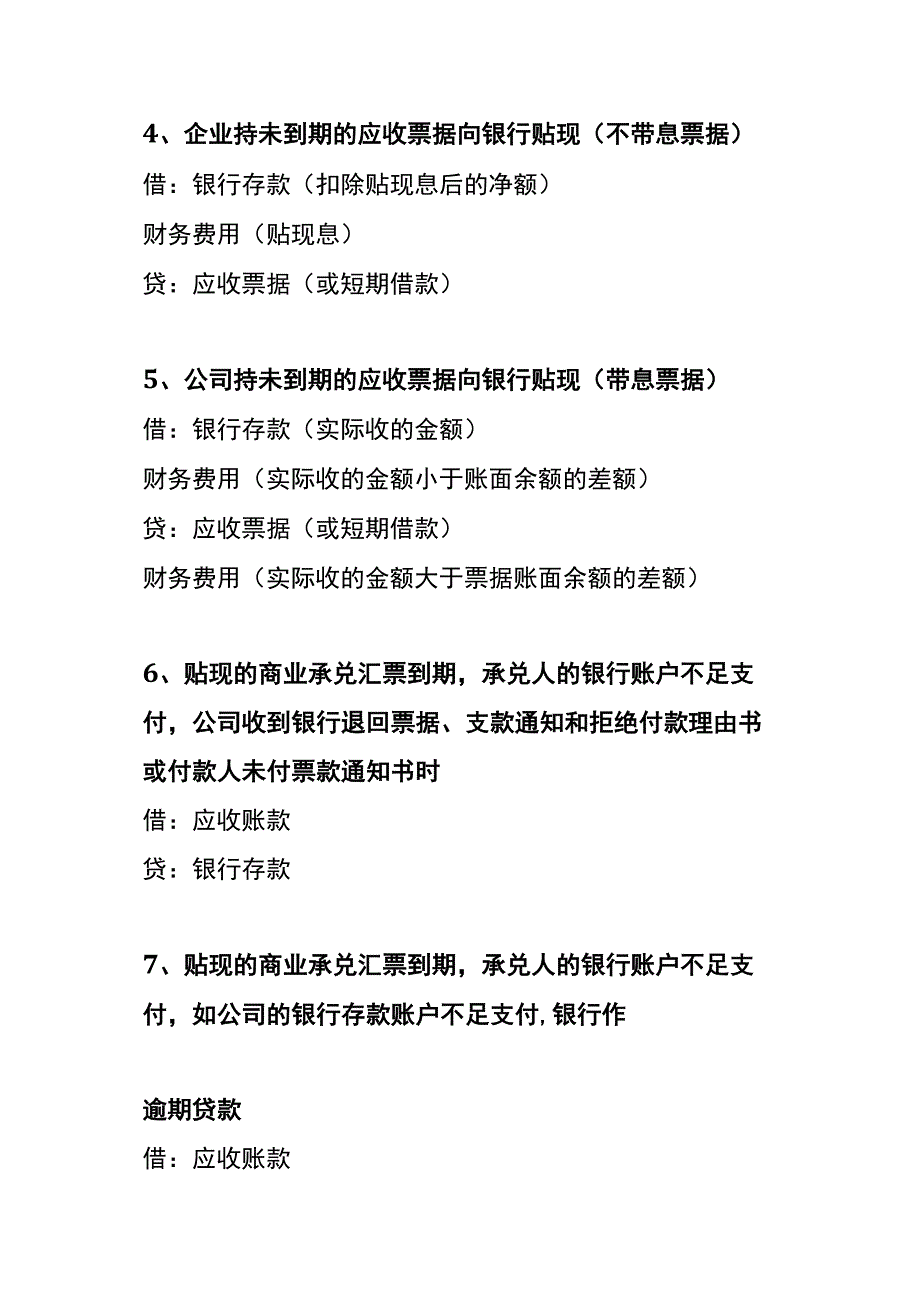 4、企业持未到期的应收票据向银行贴现（不带息票据）
借：银行存款（扣除贴现息后的净额）
财务费用（贴现息）
贷：应收票据（或短期借款）

5、公司持未到期的应收票据向银行贴现（带息票据）
借：银行存款（实际收的金额）
财务费用（实际收的金额小于账面余额的差额）
贷：应收票据（或短期借款）
财务费用（实际收的金额大于票据账面余额的差额）

6、贴现的商业承兑汇票到期，承兑人的银行账户不足支付，公司收到银行退回票据、支款通知和拒绝付款理由书或付款人未付票款通知书时
借：应收账款
贷：银行存款

7、贴现的商业承兑汇票到期，承兑人的银行账户不足支付，如公司的银行存款账户不足支付，银行作

逾期贷款
借：应收账款